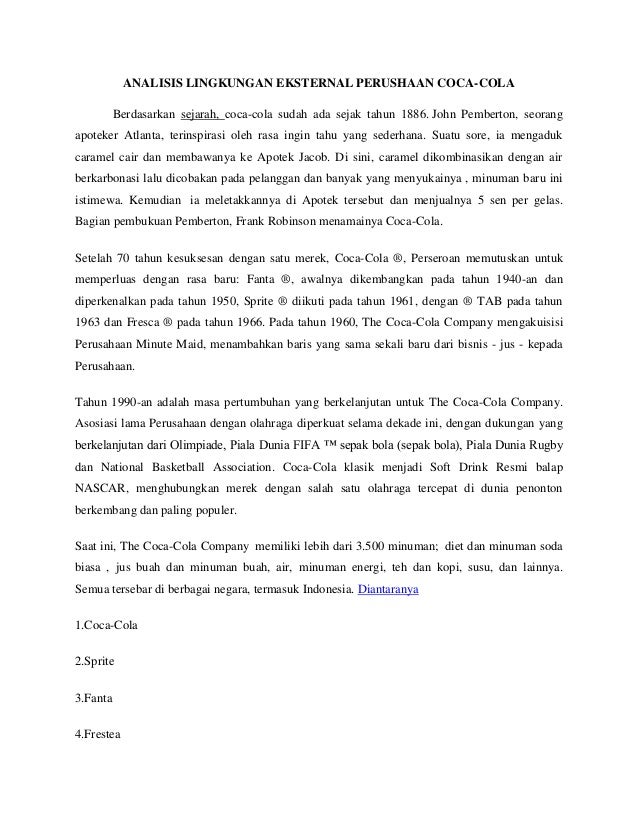 ANALISIS LINGKUNGAN EKSTERNAL PERUSHAAN COCA-COLA

Berdasarkan sejarah, coca-cola sudah ada sejak tahun 1886. John Pemberton, seorang apoteker Atlanta, terinspirasi oleh rasa ingin tahu yang sederhana. Suatu sore, ia mengaduk caramel cair dan membawanya ke Apotek Jacob. Di sini, caramel dikombinasikan dengan air berkarbonasi lalu dicobakan pada pelanggan dan banyak yang menyukainya , minuman baru ini istimewa. Kemudian ia meletakkannya di Apotek tersebut dan menjualnya 5 sen per gelas. Bagian pembukuan Pemberton, Frank Robinson menamainya Coca-Cola.

Setelah 70 tahun kesuksesan dengan satu merek, Coca-Cola ®, Perseroan memutuskan untuk memperluas dengan rasa baru: Fanta ®, awalnya dikembangkan pada tahun 1940-an dan diperkenalkan pada tahun 1950, Sprite ® diikuti pada tahun 1961, dengan ® TAB pada tahun 1963 dan Fresca ® pada tahun 1966. Pada tahun 1960, The Coca-Cola Company mengakuisisi Perusahaan Minute Maid, menambahkan baris yang sama sekali baru dari bisnis - jus - kepada Perusahaan.

Tahun 1990-an adalah masa pertumbuhan yang berkelanjutan untuk The Coca-Cola Company. Asosiasi lama Perusahaan dengan olahraga diperkuat selama dekade ini, dengan dukungan yang berkelanjutan dari Olimpiade, Piala Dunia FIFA ™ sepak bola (sepak bola), Piala Dunia Rugby dan National Basketball Association. Coca-Cola klasik menjadi Soft Drink Resmi balap NASCAR, menghubungkan merek dengan salah satu olahraga tercepat di dunia penonton berkembang dan paling populer.

Saat ini, The Coca-Cola Company memiliki lebih dari 3.500 minuman; diet dan minuman soda biasa , jus buah dan minuman buah, air, minuman energi, teh dan kopi, susu, dan lainnya. Semua tersebar di berbagai negara, termasuk Indonesia. Diantaranya

1.Coca-Cola

2.Sprite

3.Fanta

4.Frestea